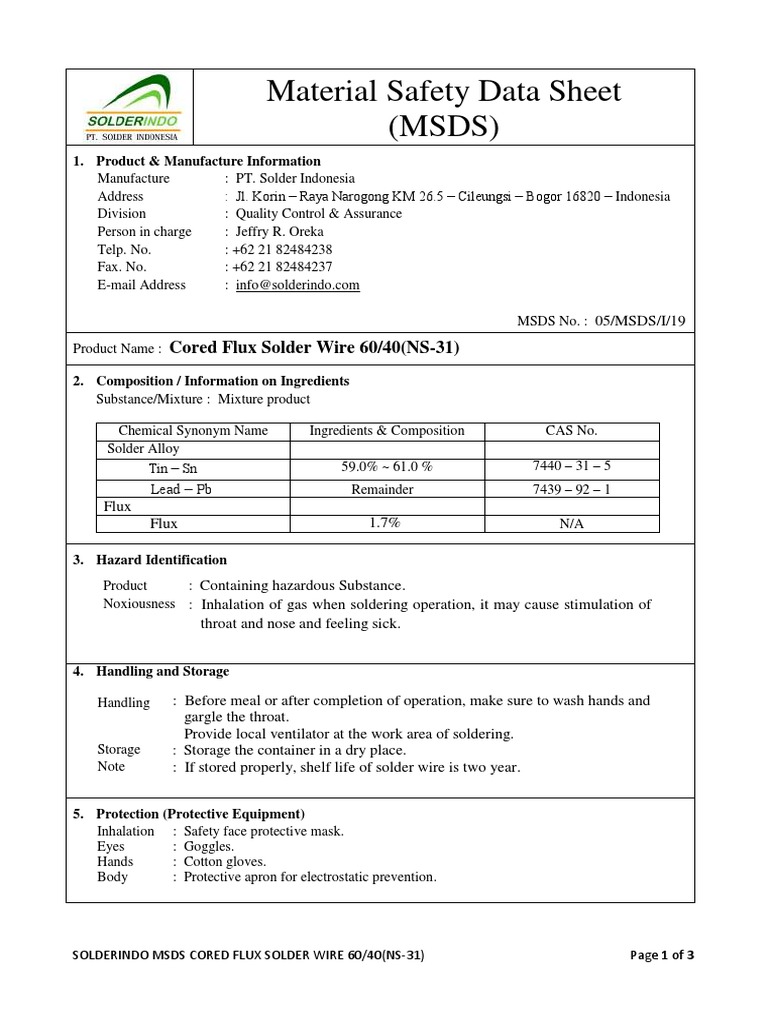 SOLDERINDO
PT. SOLDER INDONESIA

Material Safety Data Sheet (MSDS)

1. Product & Manufacture Information
Manufacture : PT. Solder Indonesia
Address : Jl. Korin – Raya Narogong KM 26.5 – Cileungsi – Bogor 16820 – Indonesia
Division : Quality Control & Assurance
Person in charge : Jeffry R. Oreka
Telp. No. : +62 21 82484238
Fax. No. : +62 21 82484237
E-mail Address : info@solderindo.com

MSDS No. : 05/MSDS/I/19

Product Name : Cored Flux Solder Wire 60/40(NS-31)

2. Composition / Information on Ingredients
Substance/Mixture : Mixture product

| Chemical Synonym Name | Ingredients & Composition | CAS No. |
|---|---|---|
| Solder Alloy | | |
| Tin – Sn | 59.0% ~ 61.0 % | 7440 – 31 – 5 |
| Lead – Pb | Remainder | 7439 – 92 – 1 |
| Flux | | |
| Flux | 1.7% | N/A |

3. Hazard Identification
Product : Containing hazardous Substance.
Noxiousness : Inhalation of gas when soldering operation, it may cause stimulation of throat and nose and feeling sick.

4. Handling and Storage
Handling : Before meal or after completion of operation, make sure to wash hands and gargle the throat.
Provide local ventilator at the work area of soldering.
Storage : Storage the container in a dry place.
Note : If stored properly, shelf life of solder wire is two year.

5. Protection (Protective Equipment)
Inhalation : Safety face protective mask.
Eyes : Goggles.
Hands : Cotton gloves.
Body : Protective apron for electrostatic prevention.

SOLDERINDO MSDS CORED FLUX SOLDER WIRE 60/40(NS-31)
Page 1 of 3